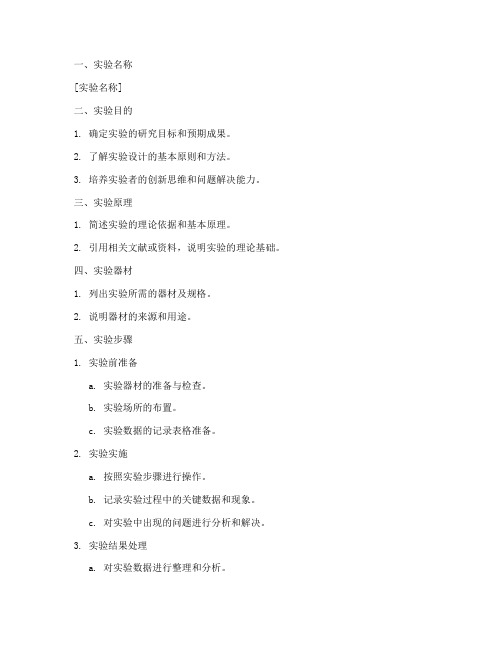 一、实验名称

[实验名称]

二、实验目的

1. 确定实验的研究目标和预期成果。

2. 了解实验设计的基本原则和方法。

3. 培养实验者的创新思维和问题解决能力。

三、实验原理

1. 简述实验的理论依据和基本原理。

2. 引用相关文献或资料，说明实验的理论基础。

四、实验器材

1. 列出实验所需的器材及规格。

2. 说明器材的来源和用途。

五、实验步骤

1. 实验前准备

a. 实验器材的准备与检查。

b. 实验场所的布置。

c. 实验数据的记录表格准备。

2. 实验实施

a. 按照实验步骤进行操作。

b. 记录实验过程中的关键数据和现象。

c. 对实验中出现的问题进行分析和解决。

3. 实验结果处理

a. 对实验数据进行整理和分析。